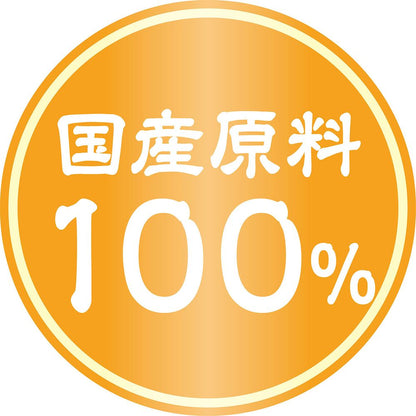 国産原料
100%